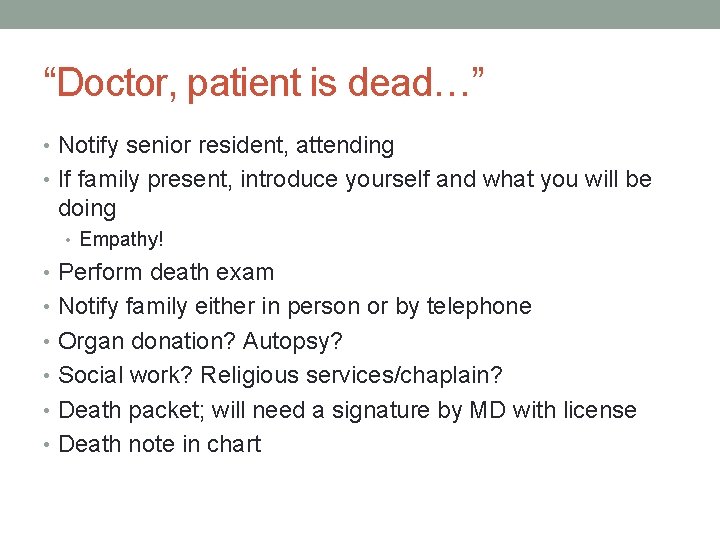 “Doctor, patient is dead…”

• Notify senior resident, attending
• If family present, introduce yourself and what you will be doing
  • Empathy!
• Perform death exam
• Notify family either in person or by telephone
• Organ donation? Autopsy?
• Social work? Religious services/chaplain?
• Death packet; will need a signature by MD with license
• Death note in chart